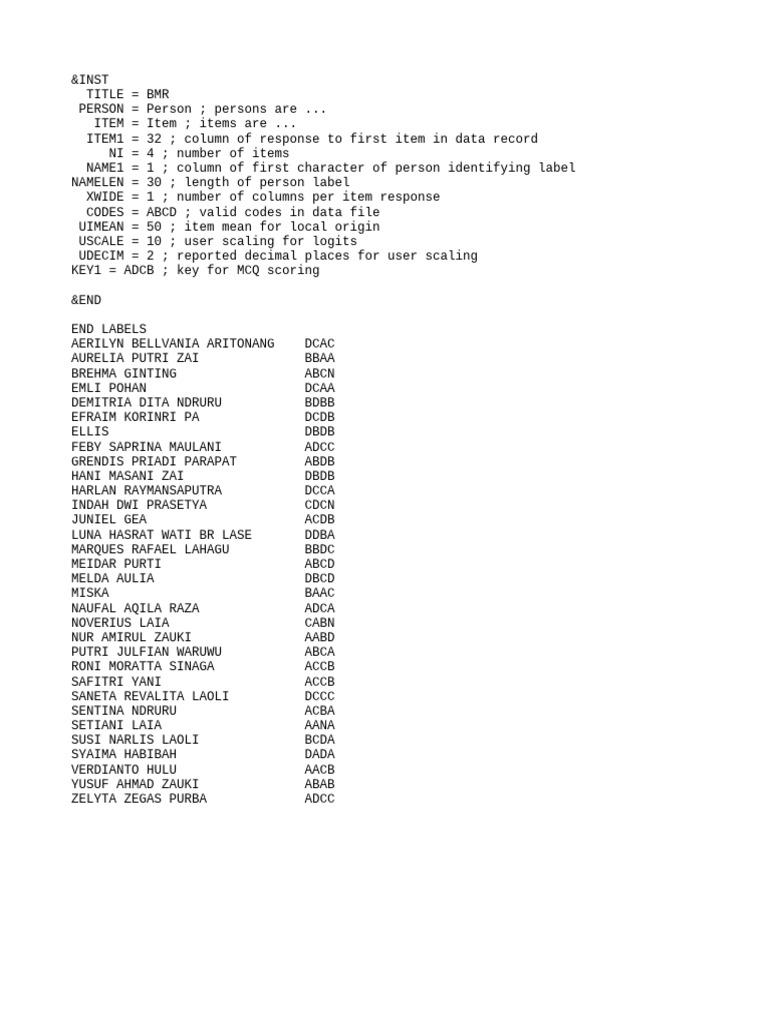 &INST
TITLE = BMR
PERSON = Person ; persons are ...
ITEM = Item ; items are ...
ITEM1 = 32 ; column of response to first item in data record
NI = 4 ; number of items
NAME1 = 1 ; column of first character of person identifying label
NAMELEN = 30 ; length of person label
XWIDE = 1 ; number of columns per item response
CODES = ABCD ; valid codes in data file
UIMEAN = 50 ; item mean for local origin
USCALE = 10 ; user scaling for logits
UDECIM = 2 ; reported decimal places for user scaling
KEY1 = ADCB ; key for MCQ scoring

&END

END LABELS
AERILYN BELLVANIA ARITONANG DCAC
AURELIA PUTRI ZAI BBAA
BREHMA GINTING ABCN
EMLI POHAN DCAA
DEMITRIA DITA NDRURU BDBB
EFRAIM KORINRI PA DCDB
ELLIS DBDB
FEBY SAPRINA MAULANI ADCC
GRENDIS PRIADI PARAPAT ABDB
HANI MASANI ZAI DBDB
HARLAN RAYMANSAPUTRA DCCA
INDAH DWI PRASETYA CDCN
JUNIEL GEA ACDB
LUNA HASRAT WATI BR LASE DDBA
MARQUES RAFAEL LAHAGU BBDC
MEIDAR PURTI ABCD
MELDA AULIA DBCD
MISKA BAAC
NAUFAL AQILA RAZA ADCA
NOVERIUS LAIA CABN
NUR AMIRUL ZAUKI AABD
PUTRI JULFIAN WARUWU ABCA
RONI MORATTA SINAGA ACCB
SAFITRI YANI ACCB
SANETA REVALITA LAOLI DCCC
SENTINA NDRURU ACBA
SETIANI LAIA AANA
SUSI NARLIS LAOLI BCDA
SYAIMA HABIBAH DADA
VERDIANTO HULU AACB
YUSUF AHMAD ZAUKI ABAB
ZELYTA ZEGAS PURBA ADCC